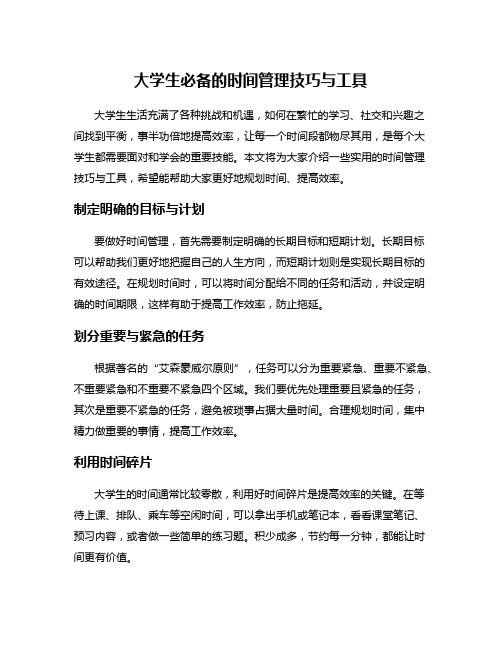 大学生必备的时间管理技巧与工具

大学生生活充满了各种挑战和机遇，如何在繁忙的学习、社交和兴趣之间找到平衡，事半功倍地提高效率，让每一个时间段都物尽其用，是每个大学生都需要面对和学会的重要技能。本文将为大家介绍一些实用的时间管理技巧与工具，希望能帮助大家更好地规划时间、提高效率。

制定明确的目标与计划

要做好时间管理，首先需要制定明确的长期目标和短期计划。长期目标可以帮助我们更好地把握自己的人生方向，而短期计划则是实现长期目标的有效途径。在规划时间时，可以将时间分配给不同的任务和活动，并设定明确的时间期限，这样有助于提高工作效率，防止拖延。

划分重要与紧急的任务

根据著名的“艾森豪威尔原则”，任务可以分为重要紧急、重要不紧急、不重要紧急和不重要不紧急四个区域。我们要优先处理重要且紧急的任务，其次是重要不紧急的任务，避免被琐事占据大量时间。合理规划时间，集中精力做重要的事情，提高工作效率。

利用时间碎片

大学生的时间通常比较零散，利用好时间碎片是提高效率的关键。在等待上课、排队、乘车等空闲时间，可以拿出手机或笔记本，看看课堂笔记、预习内容，或者做一些简单的练习题。积少成多，节约每一分钟，都能让时间更有价值。